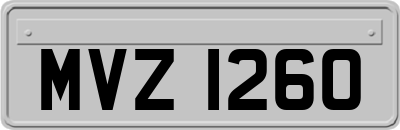 MVZ 1260